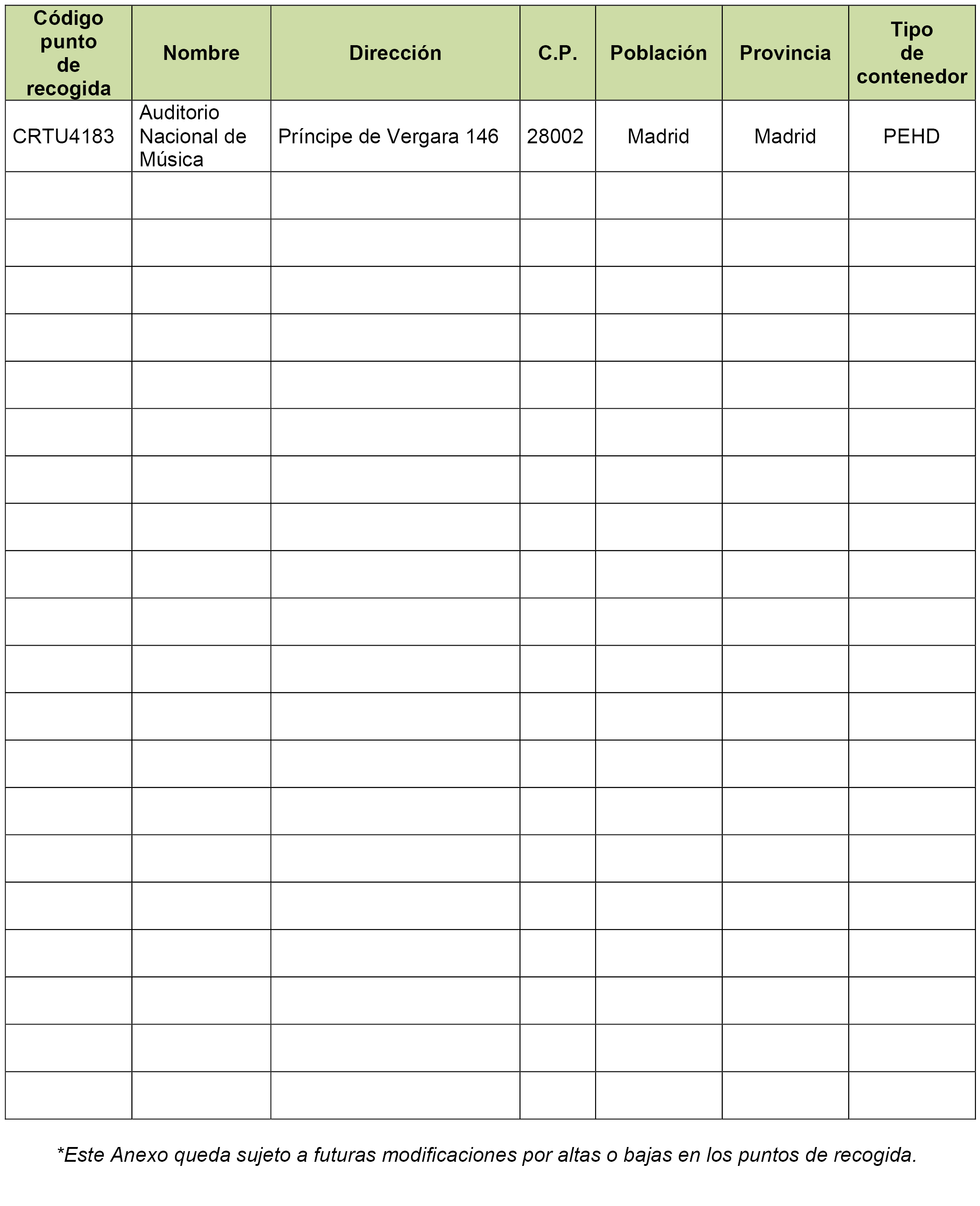 | Código punto de recogida | Nombre | Dirección | C.P. | Población | Provincia | Tipo de contenedor |
|---|---|---|---|---|---|---|
| CRTU4183 | Auditorio Nacional de Música | Príncipe de Vergara 146 | 28002 | Madrid | Madrid | PEHD |
| | | | | | | |
| | | | | | | |
| | | | | | | |
| | | | | | | |
| | | | | | | |
| | | | | | | |
| | | | | | | |
| | | | | | | |
| | | | | | | |
| | | | | | | |
| | | | | | | |
| | | | | | | |
| | | | | | | |
| | | | | | | |
| | | | | | | |
| | | | | | | |
| | | | | | | |
| | | | | | | |
| | | | | | | |
| | | | | | | |

*Este Anexo queda sujeto a futuras modificaciones por altas o bajas en los puntos de recogida.